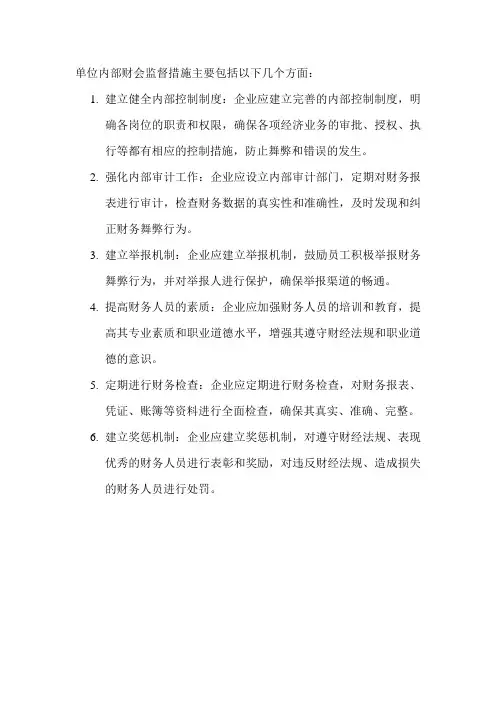 单位内部财会监督措施主要包括以下几个方面：

1. 建立健全内部控制制度：企业应建立完善的内部控制制度，明确各岗位的职责和权限，确保各项经济业务的审批、授权、执行等都有相应的控制措施，防止舞弊和错误的发生。

2. 强化内部审计工作：企业应设立内部审计部门，定期对财务报表进行审计，检查财务数据的真实性和准确性，及时发现和纠正财务舞弊行为。

3. 建立举报机制：企业应建立举报机制，鼓励员工积极举报财务舞弊行为，并对举报人进行保护，确保举报渠道的畅通。

4. 提高财务人员的素质：企业应加强财务人员的培训和教育，提高其专业素质和职业道德水平，增强其遵守财经法规和职业道德的意识。

5. 定期进行财务检查：企业应定期进行财务检查，对财务报表、凭证、账簿等资料进行全面检查，确保其真实、准确、完整。

6. 建立奖惩机制：企业应建立奖惩机制，对遵守财经法规、表现优秀的财务人员进行表彰和奖励，对违反财经法规、造成损失的财务人员进行处罚。